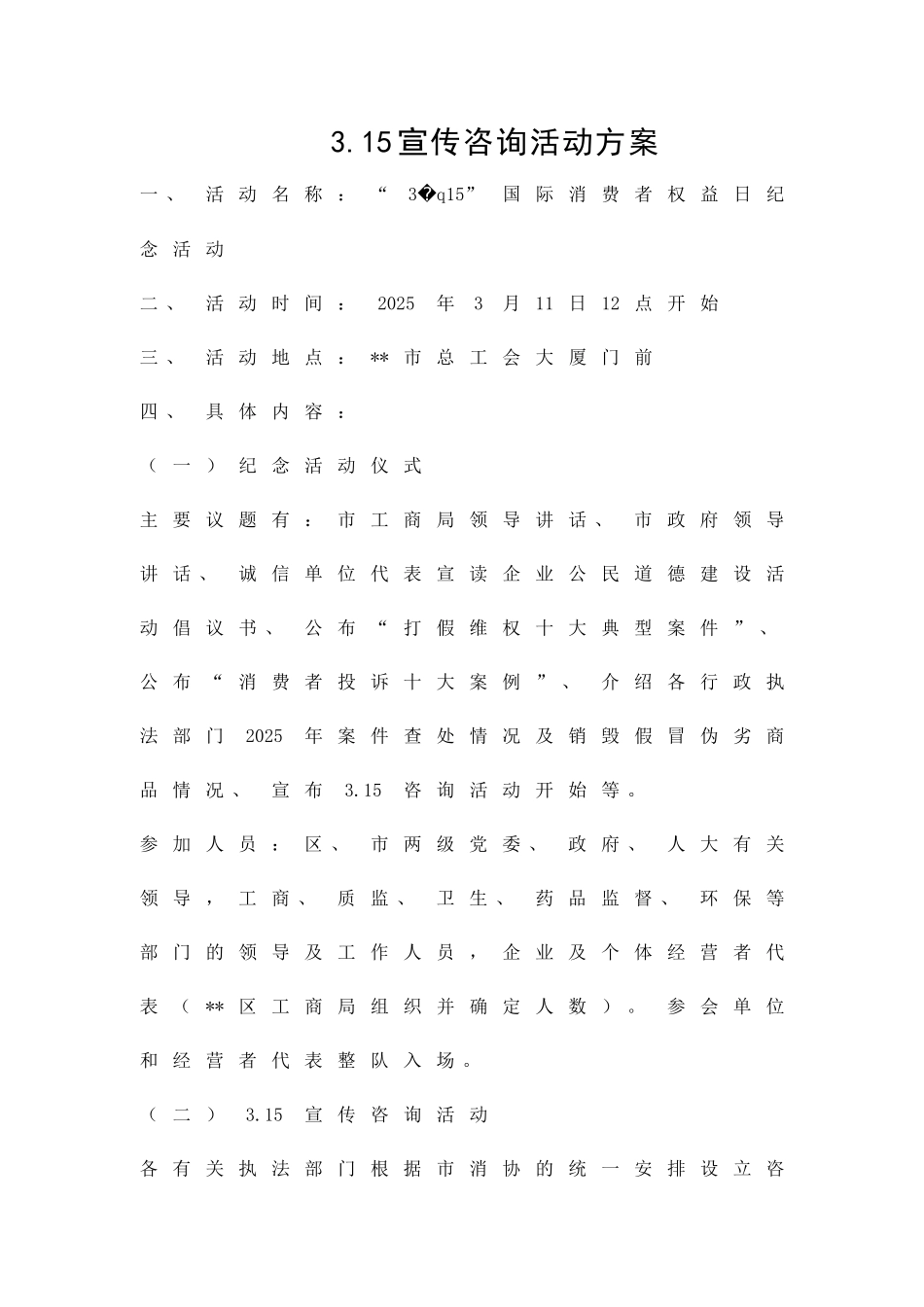 3.15宣传咨询活动方案

一、活动名称：“3�q15”国际消费者权益日纪念活动

二、活动时间：2025年3月11日12点开始

三、活动地点：**市总工会大厦门前

四、具体内容：

（一）纪念活动仪式

主要议题有：市工商局领导讲话、市政府领导讲话、诚信单位代表宣读企业公民道德建设活动倡议书、公布“打假维权十大典型案件”、公布“消费者投诉十大案例”、介绍各行政执法部门2025年案件查处情况及销毁假冒伪劣商品情况、宣布3.15咨询活动开始等。

参加人员：区、市两级党委、政府、人大有关领导，工商、质监、卫生、药品监督、环保等部门的领导及工作人员，企业及个体经营者代表（**区工商局组织并确定人数）。参会单位和经营者代表整队入场。

（二）3.15宣传咨询活动

各有关执法部门根据市消协的统一安排设立咨